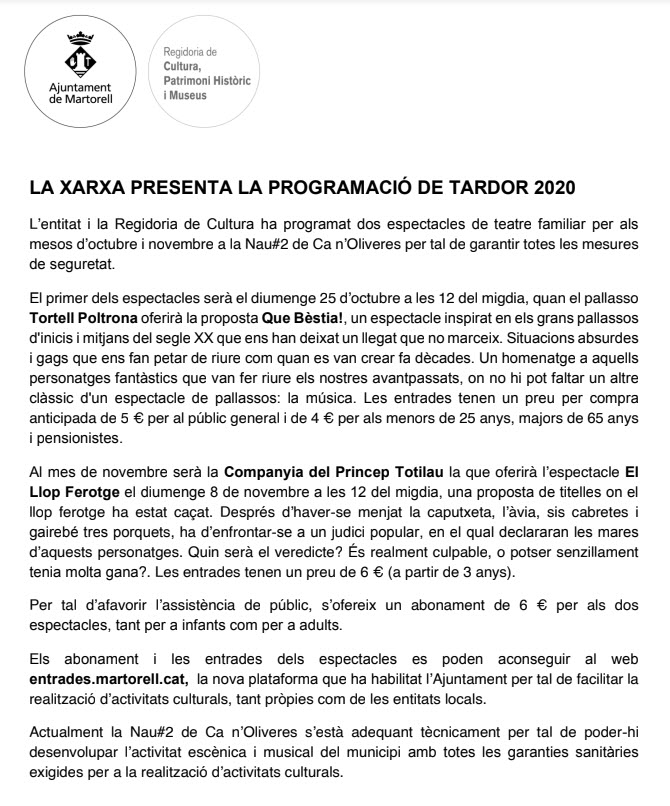 Ajuntament de Martorell

Regidoria de Cultura, Patrimoni Històric i Museus

LA XARXA PRESENTA LA PROGRAMACIÓ DE TARDOR 2020

L'entitat i la Regidoria de Cultura ha programat dos espectacles de teatre familiar per als mesos d'octubre i novembre a la Nau#2 de Ca n'Oliveres per tal de garantir totes les mesures de seguretat.

El primer dels espectacles serà el diumenge 25 d'octubre a les 12 del migdia, quan el pallasso Tortell Poltrona oferirà la proposta Que Bèstia!, un espectacle inspirat en els grans pallassos d'inicis i mitjans del segle XX que ens han deixat un llegat que no marceix. Situacions absurdes i gags que ens fan petar de riure com quan es van crear fa dècades. Un homenatge a aquells personatges fantàstics que van fer riure els nostres avantpassats, on no hi pot faltar un altre clàssic d'un espectacle de pallassos: la música. Les entrades tenen un preu per compra anticipada de 5 € per al públic general i de 4 € per als menors de 25 anys, majors de 65 anys i pensionistes.

Al mes de novembre serà la Companyia del Princep Totilau la que oferirà l'espectacle El Llop Ferotge el diumenge 8 de novembre a les 12 del migdia, una proposta de titelles on el llop ferotge ha estat caçat. Després d'haver-se menjat la caputxeta, l'àvia, sis cabretes i gairebé tres porquets, ha d'enfrontar-se a un judici popular, en el qual declararan les mares d'aquests personatges. Quin serà el veredicte? És realment culpable, o potser senzillament tenia molta gana?. Les entrades tenen un preu de 6 € (a partir de 3 anys).

Per tal d'afavorir l'assistència de públic, s'ofereix un abonament de 6 € per als dos espectacles, tant per a infants com per a adults.

Els abonament i les entrades dels espectacles es poden aconseguir al web entrades.martorell.cat, la nova plataforma que ha habilitat l'Ajuntament per tal de facilitar la realització d'activitats culturals, tant pròpies com de les entitats locals.

Actualment la Nau#2 de Ca n'Oliveres s'està adequant tècnicament per tal de poder-hi desenvolupar l'activitat escènica i musical del municipi amb totes les garanties sanitàries exigides per a la realització d'activitats culturals.